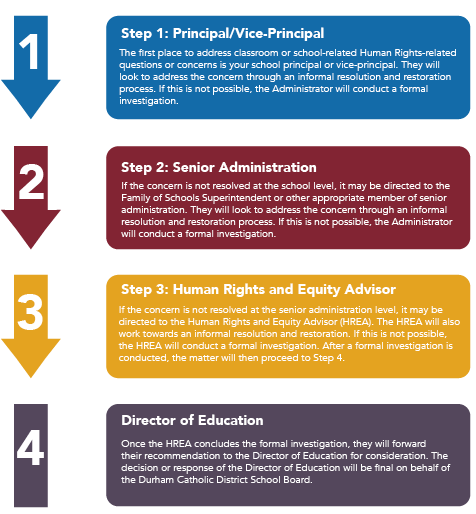 1

Step 1: Principal/Vice-Principal

The first place to address classroom or school-related Human Rights-related questions or concerns is your school principal or vice-principal. They will look to address the concern through an informal resolution and restoration process. If this is not possible, the Administrator will conduct a formal investigation.

2

Step 2: Senior Administration

If the concern is not resolved at the school level, it may be directed to the Family of Schools Superintendent or other appropriate member of senior administration. They will look to address the concern through an informal resolution and restoration process. If this is not possible, the Administrator will conduct a formal investigation.

3

Step 3: Human Rights and Equity Advisor

If the concern is not resolved at the senior administration level, it may be directed to the Human Rights and Equity Advisor (HREA). The HREA will also work towards an informal resolution and restoration. If this is not possible, the HREA will conduct a formal investigation. After a formal investigation is conducted, the matter will then proceed to Step 4.

4

Director of Education

Once the HREA concludes the formal investigation, they will forward their recommendation to the Director of Education for consideration. The decision or response of the Director of Education will be final on behalf of the Durham Catholic District School Board.